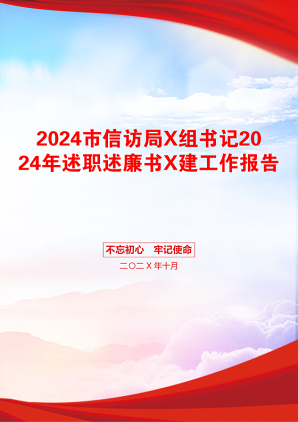 2024市信访局X组书记2024年述职述廉书X建工作报告

不忘初心　牢记使命

二〇二X年十月